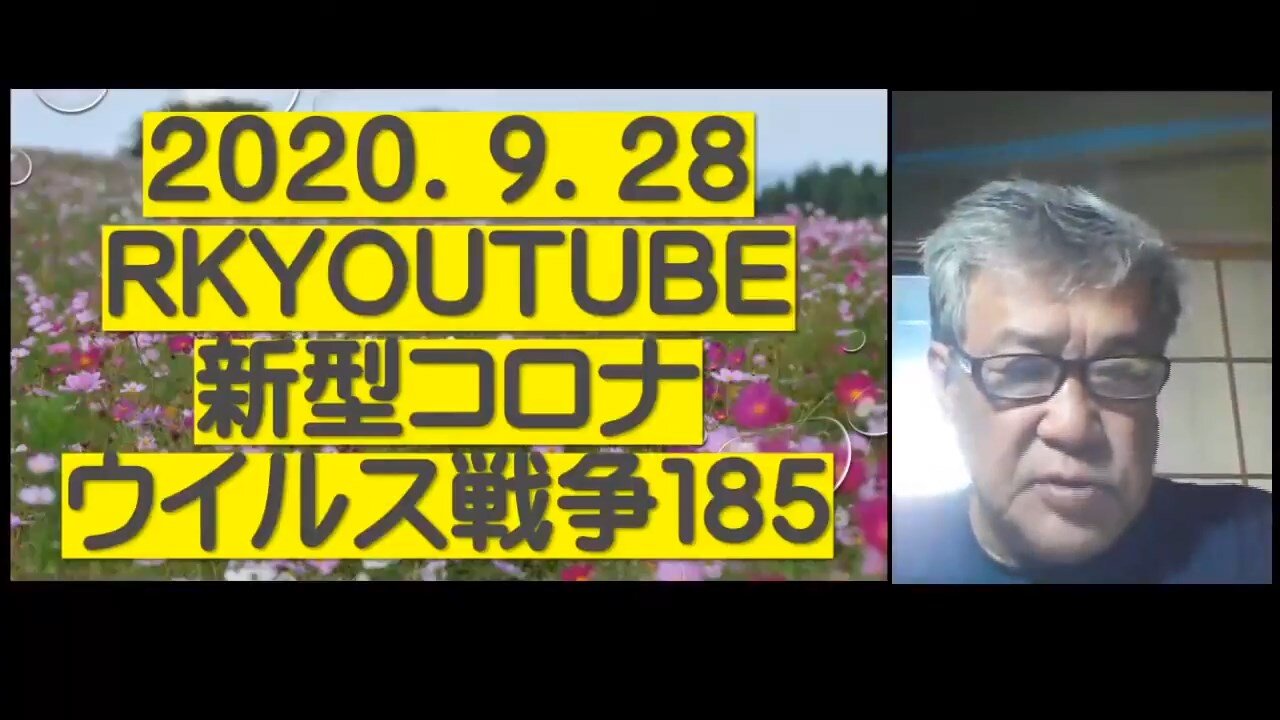 2020. 9. 28
RKYOUTUBE
新型コロナ
ウイルス戦争185